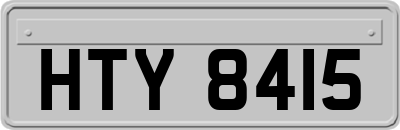 HTY 8415